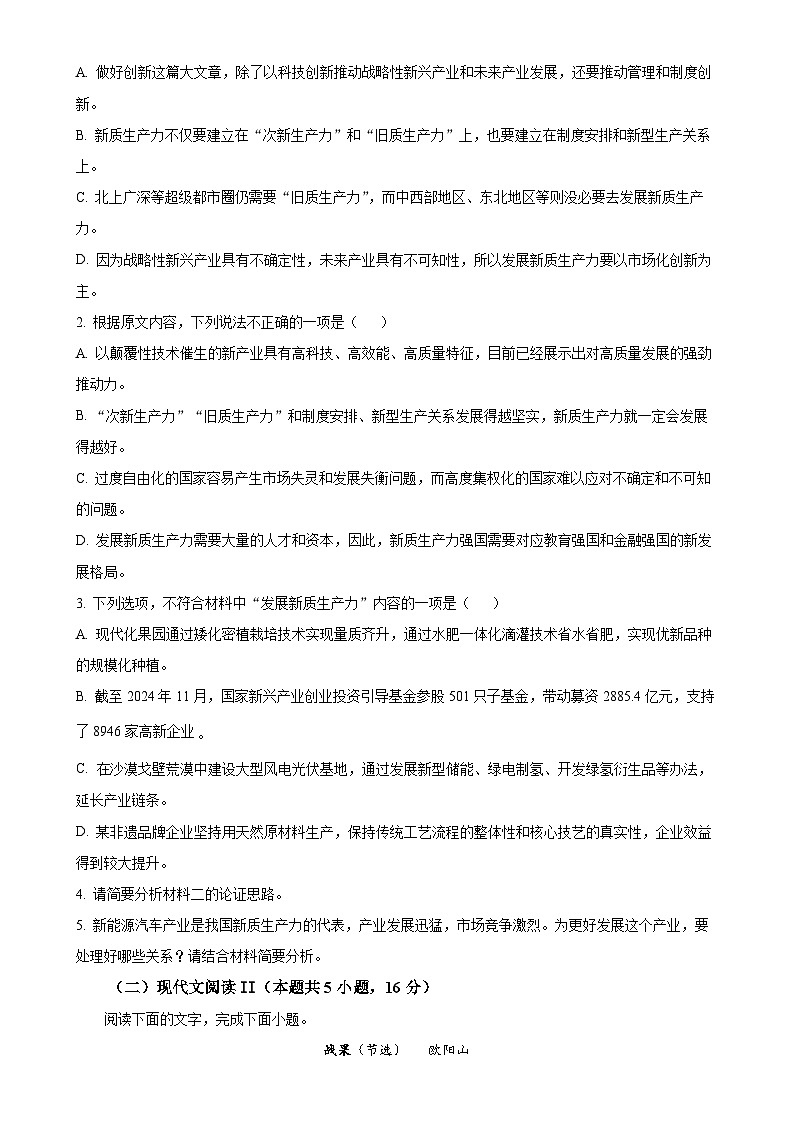 A. 做好创新这篇大文章，除了以科技创新推动战略性新兴产业和未来产业发展，还要推动管理和制度创新。

B. 新质生产力不仅要建立在“次新生产力”和“旧质生产力”上，也要建立在制度安排和新型生产关系上。

C. 北上广深等超级都市圈仍需要“旧质生产力”，而中西部地区、东北地区等则没必要去发展新质生产力。

D. 因为战略性新兴产业具有不确定性，未来产业具有不可知性，所以发展新质生产力要以市场化创新为主。

2. 根据原文内容，下列说法不正确的一项是（　　）

A. 以颠覆性技术催生的新产业具有高科技、高效能、高质量特征，目前已经展示出对高质量发展的强劲推动力。

B. “次新生产力”“旧质生产力”和制度安排、新型生产关系发展得越坚实，新质生产力就一定会发展得越好。

C. 过度自由化的国家容易产生市场失灵和发展失衡问题，而高度集权化的国家难以应对不确定和不可知的问题。

D. 发展新质生产力需要大量的人才和资本，因此，新质生产力强国需要对应教育强国和金融强国的新发展格局。

3. 下列选项，不符合材料中“发展新质生产力”内容的一项是（　　）

A. 现代化果园通过矮化密植栽培技术实现量质齐升，通过水肥一体化滴灌技术省水省肥，实现优新品种的规模化种植。

B. 截至 2024 年 11 月，国家新兴产业创业投资引导基金参股 501 只子基金，带动募资 2885.4 亿元，支持了 8946 家高新企业 。

C. 在沙漠戈壁荒漠中建设大型风电光伏基地，通过发展新型储能、绿电制氢、开发绿氢衍生品等办法，延长产业链条。

D. 某非遗品牌企业坚持用天然原材料生产，保持传统工艺流程的整体性和核心技艺的真实性，企业效益得到较大提升。

4. 请简要分析材料二的论证思路。

5. 新能源汽车产业是我国新质生产力的代表，产业发展迅猛，市场竞争激烈。为更好发展这个产业，要处理好哪些关系？请结合材料简要分析。

（二）现代文阅读 II（本题共 5 小题，16 分）

阅读下面的文字，完成下面小题。

战果（节选）　欧阳山